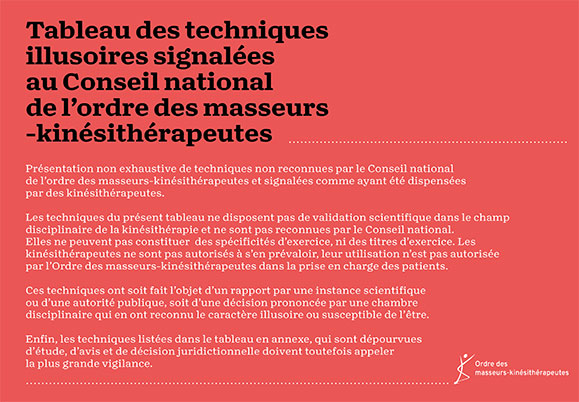 Tableau des techniques illusoires signalées au Conseil national de l'ordre des masseurs -kinésithérapeutes

Présentation non exhaustive de techniques non reconnues par le Conseil national de l'ordre des masseurs-kinésithérapeutes et signalées comme ayant été dispensées par des kinésithérapeutes.

Les techniques du présent tableau ne disposent pas de validation scientifique dans le champ disciplinaire de la kinésithérapie et ne sont pas reconnues par le Conseil national. Elles ne peuvent pas constituer des spécificités d'exercice, ni des titres d'exercice. Les kinésithérapeutes ne sont pas autorisés à s'en prévaloir, leur utilisation n'est pas autorisée par l'Ordre des masseurs-kinésithérapeutes dans la prise en charge des patients.

Ces techniques ont soit fait l'objet d'un rapport par une instance scientifique ou d'une autorité publique, soit d'une décision prononcée par une chambre disciplinaire qui en ont reconnu le caractère illusoire ou susceptible de l'être.

Enfin, les techniques listées dans le tableau en annexe, qui sont dépourvues d'étude, d'avis et de décision juridictionnelle doivent toutefois appeler la plus grande vigilance.

Ordre des masseurs-kinésithérapeutes